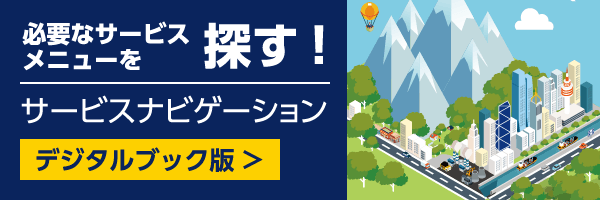 必要なサービスメニューを 探す！

サービスナビゲーション

デジタルブック版 >